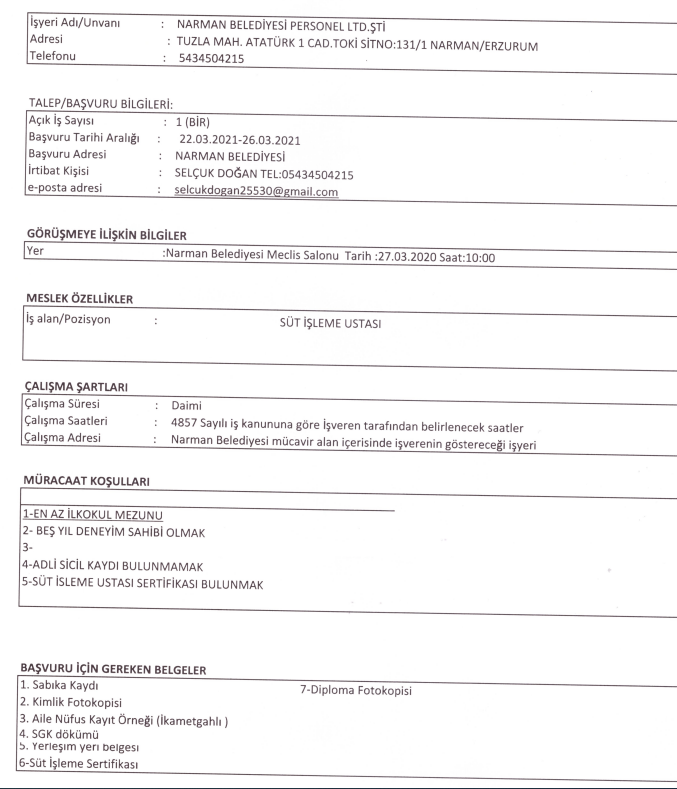 İşyeri Adı/Unvanı : NARMAN BELEDİYESİ PERSONEL LTD.ŞTİ
Adresi : TUZLA MAH. ATATÜRK 1 CAD.TOKİ SİTNO:131/1 NARMAN/ERZURUM
Telefonu : 5434504215

TALEP/BAŞVURU BİLGİLERİ:
Açık İş Sayısı : 1 (BİR)
Başvuru Tarihi Aralığı : 22.03.2021-26.03.2021
Başvuru Adresi : NARMAN BELEDİYESİ
İrtibat Kişisi : SELÇUK DOĞAN TEL:05434504215
e-posta adresi : selcukdogan25530@gmail.com

GÖRÜŞMEYE İLİŞKİN BİLGİLER
Yer :Narman Belediyesi Meclis Salonu Tarih :27.03.2020 Saat:10:00

MESLEK ÖZELLİKLER
İş alan/Pozisyon : SÜT İŞLEME USTASI

ÇALIŞMA ŞARTLARI
Çalışma Süresi : Daimi
Çalışma Saatleri : 4857 Sayılı iş kanununa göre İşveren tarafından belirlenecek saatler
Çalışma Adresi : Narman Belediyesi mücavir alan içerisinde işverenin göstereceği işyeri

MÜRACAAT KOŞULLARI

1-EN AZ İLKOKUL MEZUNU
2- BEŞ YIL DENEYİM SAHİBİ OLMAK
3-
4-ADLİ SİCİL KAYDI BULUNMAMAK
5-SÜT İSLEME USTASI SERTİFİKASI BULUNMAK

BAŞVURU İÇİN GEREKEN BELGELER
1. Sabıka Kaydı
2. Kimlik Fotokopisi
3. Aile Nüfus Kayıt Örneği (İkametgahlı )
4. SGK dökümü
5. Yerleşim yeri belgesi
6-Süt İşleme Sertifikası
7-Diploma Fotokopisi